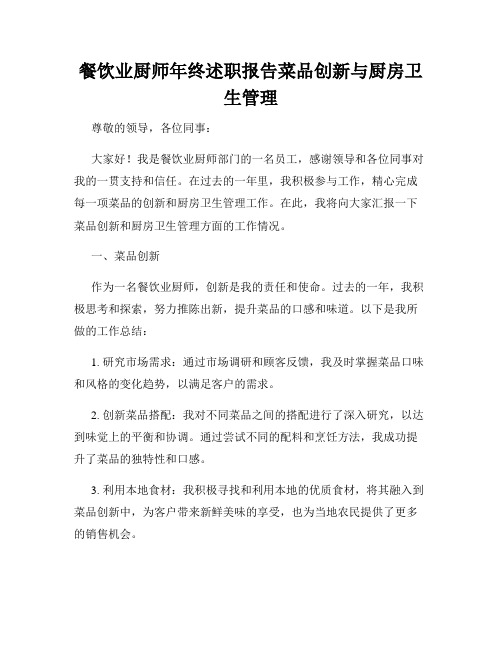 餐饮业厨师年终述职报告菜品创新与厨房卫生管理

尊敬的领导，各位同事：

大家好！我是餐饮业厨师部门的一名员工，感谢领导和各位同事对我的一贯支持和信任。在过去的一年里，我积极参与工作，精心完成每一项菜品的创新和厨房卫生管理工作。在此，我将向大家汇报一下菜品创新和厨房卫生管理方面的工作情况。

一、菜品创新

作为一名餐饮业厨师，创新是我的责任和使命。过去的一年，我积极思考和探索，努力推陈出新，提升菜品的口感和味道。以下是我所做的工作总结：

1. 研究市场需求：通过市场调研和顾客反馈，我及时掌握菜品口味和风格的变化趋势，以满足客户的需求。

2. 创新菜品搭配：我对不同菜品之间的搭配进行了深入研究，以达到味觉上的平衡和协调。通过尝试不同的配料和烹饪方法，我成功提升了菜品的独特性和口感。

3. 利用本地食材：我积极寻找和利用本地的优质食材，将其融入到菜品创新中，为客户带来新鲜美味的享受，也为当地农民提供了更多的销售机会。